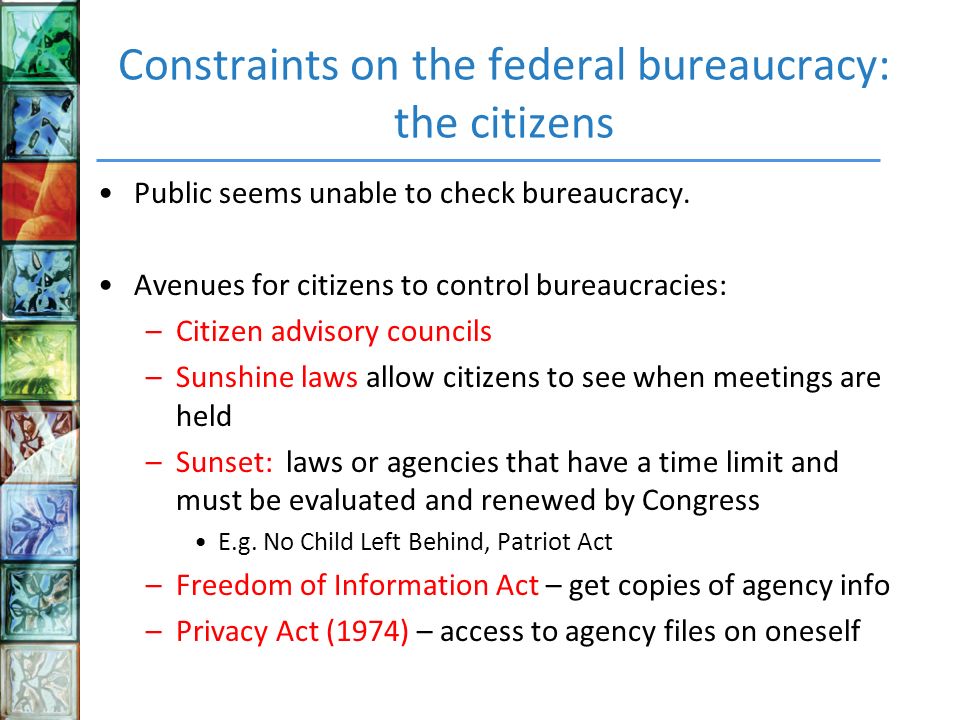 Constraints on the federal bureaucracy: the citizens

• Public seems unable to check bureaucracy.

• Avenues for citizens to control bureaucracies:
– Citizen advisory councils
– Sunshine laws allow citizens to see when meetings are held
– Sunset: laws or agencies that have a time limit and must be evaluated and renewed by Congress
• E.g. No Child Left Behind, Patriot Act
– Freedom of Information Act – get copies of agency info
– Privacy Act (1974) – access to agency files on oneself